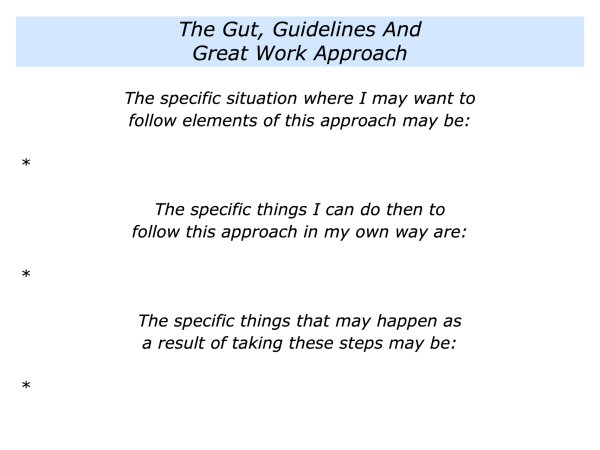 The Gut, Guidelines And Great Work Approach

The specific situation where I may want to follow elements of this approach may be:

*

The specific things I can do then to follow this approach in my own way are:

*

The specific things that may happen as a result of taking these steps may be:

*